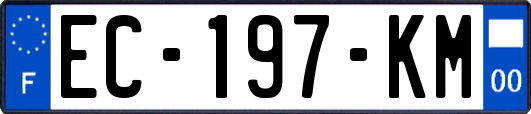 F
EC-197-KM
00